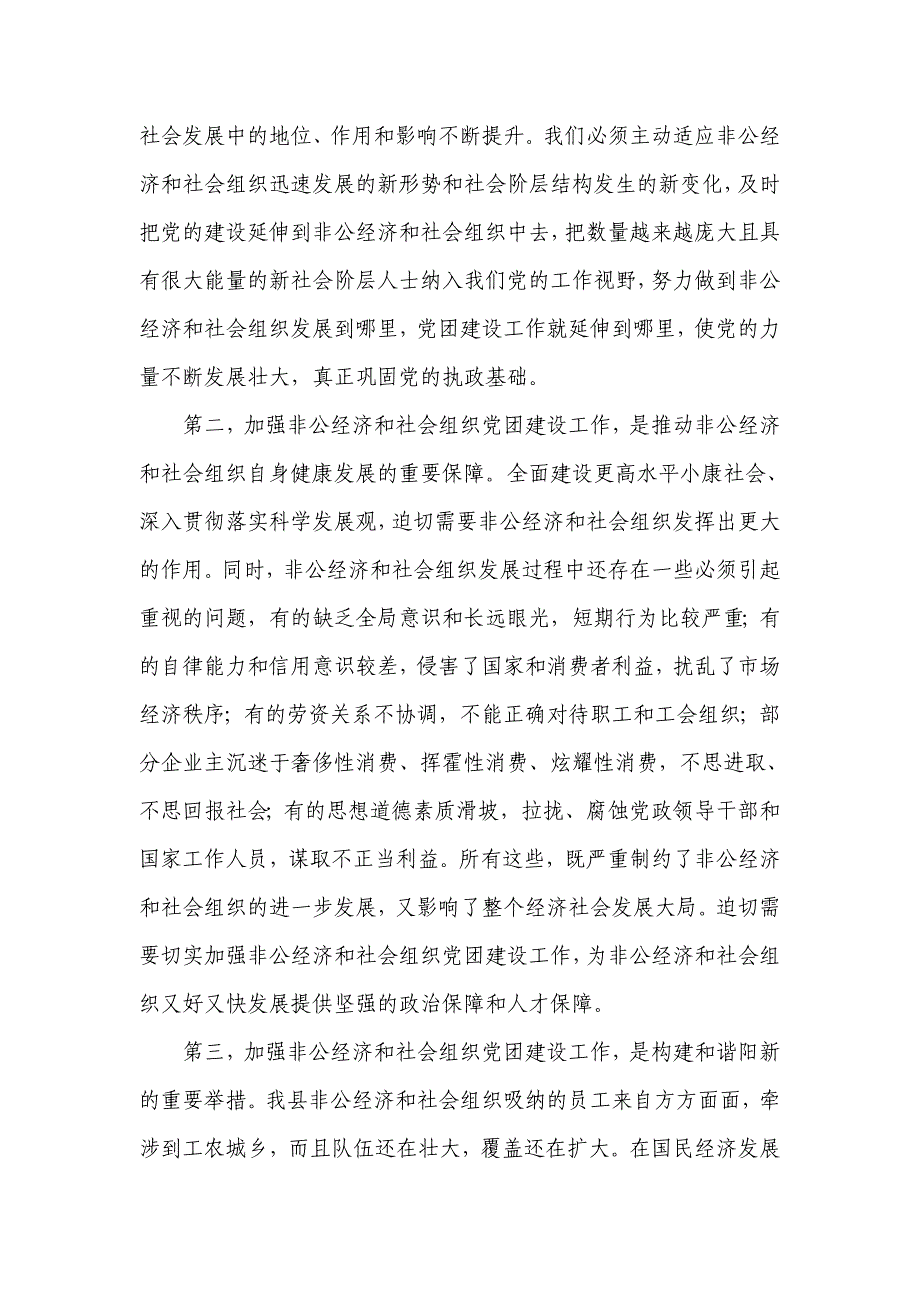 社会发展中的地位、作用和影响不断提升。我们必须主动适应非公经济和社会组织迅速发展的新形势和社会阶层结构发生的新变化，及时把党的建设延伸到非公经济和社会组织中去，把数量越来越庞大且具有很大能量的新社会阶层人士纳入我们党的工作视野，努力做到非公经济和社会组织发展到哪里，党团建设工作就延伸到哪里，使党的力量不断发展壮大，真正巩固党的执政基础。

第二，加强非公经济和社会组织党团建设工作，是推动非公经济和社会组织自身健康发展的重要保障。全面建设更高水平小康社会、深入贯彻落实科学发展观，迫切需要非公经济和社会组织发挥出更大的作用。同时，非公经济和社会组织发展过程中还存在一些必须引起重视的问题，有的缺乏全局意识和长远眼光，短期行为比较严重；有的自律能力和信用意识较差，侵害了国家和消费者利益，扰乱了市场经济秩序；有的劳资关系不协调，不能正确对待职工和工会组织；部分企业主沉迷于奢侈性消费、挥霍性消费、炫耀性消费，不思进取、不思回报社会；有的思想道德素质滑坡，拉拢、腐蚀党政领导干部和国家工作人员，谋取不正当利益。所有这些，既严重制约了非公经济和社会组织的进一步发展，又影响了整个经济社会发展大局。迫切需要切实加强非公经济和社会组织党团建设工作，为非公经济和社会组织又好又快发展提供坚强的政治保障和人才保障。

第三，加强非公经济和社会组织党团建设工作，是构建和谐阳新的重要举措。我县非公经济和社会组织吸纳的员工来自方方面面，牵涉到工农城乡，而且队伍还在壮大，覆盖还在扩大。在国民经济发展